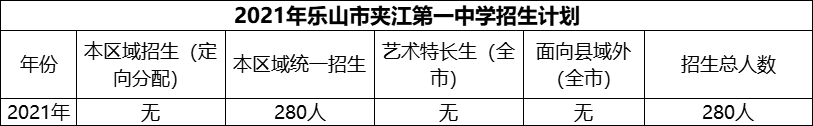 2021年乐山市夹江第一中学招生计划

| 年份 | 本区域招生（定向分配） | 本区域统一招生 | 艺术特长生（全市） | 面向县域外（全市） | 招生总人数 |
|---|---|---|---|---|---|
| 2021年 | 无 | 280人 | 无 | 无 | 280人 |